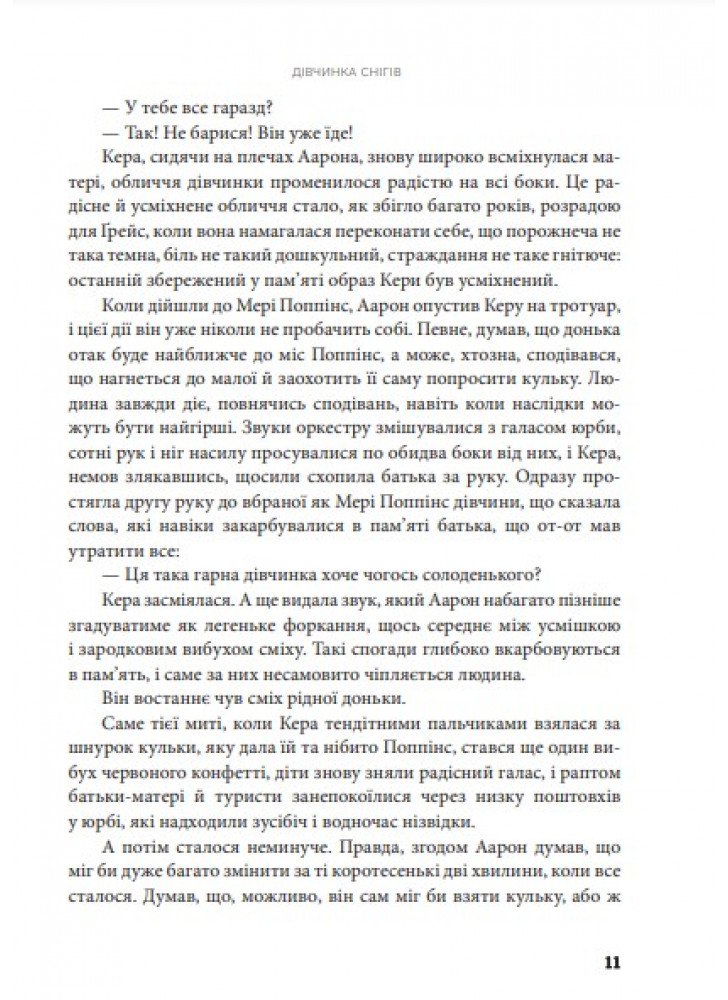 ДІВЧИНКА СНІГІВ

— У тебе все гаразд?

— Так! Не барися! Він уже їде!

Кера, сидячи на плечах Аарона, знову широко всміхнулася матері, обличчя дівчинки променилося радістю на всі боки. Це радісне й усміхнене обличчя стало, як збігло багато років, розрадою для Ґрейс, коли вона намагалася переконати себе, що порожнеча не така темна, біль не такий дошкульний, страждання не таке гнітюче: останній збережений у пам'яті образ Кери був усміхнений.

Коли дійшли до Мері Поппінс, Аарон опустив Керу на тротуар, і цієї дії він уже ніколи не пробачить собі. Певне, думав, що донька отак буде найближче до міс Поппінс, а може, хтозна, сподівався, що нагнеться до малої й заохотить її саму попросити кульку. Людина завжди діє, повнячись сподівань, навіть коли наслідки можуть бути найгірші. Звуки оркестру змішувалися з галасом юрби, сотні рук і ніг насилу просувалися по обидва боки від них, і Кера, немов злякавшись, щосили схопила батька за руку. Одразу простягла другу руку до вбраної як Мері Поппінс дівчини, що сказала слова, які навіки закарбувалися в пам'яті батька, що от-от мав утратити все:

— Ця така гарна дівчинка хоче чогось солоденького?

Кера засміялася. А ще видала звук, який Аарон набагато пізніше згадуватиме як легеньке форкання, щось середнє між усмішкою і зародковим вибухом сміху. Такі спогади глибоко вкарбовуються в пам'ять, і саме за них несамовито чіпляється людина.

Він востаннє чув сміх рідної доньки.

Саме тієї миті, коли Кера тендітними пальчиками взялася за шнурок кульки, яку дала їй та нібито Поппінс, стався ще один вибух червоного конфетті, діти знову зняли радісний галас, і раптом батьки-матері й туристи занепокоїлися через низку поштовхів у юрбі, які надходили зусібіч і водночас нізвідки.

А потім сталося неминуче. Правда, згодом Аарон думав, що міг би дуже багато змінити за ті коротесенькі дві хвилини, коли все сталося. Думав, що, можливо, він сам міг би взяти кульку, або ж

11